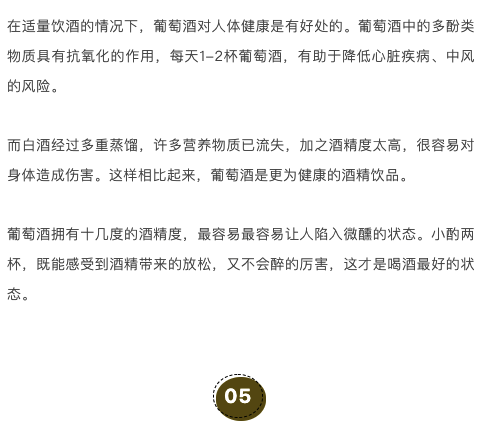 在适量饮酒的情况下，葡萄酒对人体健康是有好处的。葡萄酒中的多酚类物质具有抗氧化的作用，每天1–2杯葡萄酒，有助于降低心脏疾病、中风的风险。

而白酒经过多重蒸馏，许多营养物质已流失，加之酒精度太高，很容易对身体造成伤害。这样相比起来，葡萄酒是更为健康的酒精饮品。

葡萄酒拥有十几度的酒精度，最容易最容易让人陷入微醺的状态。小酌两杯，既能感受到酒精带来的放松，又不会醉的厉害，这才是喝酒最好的状态。

05